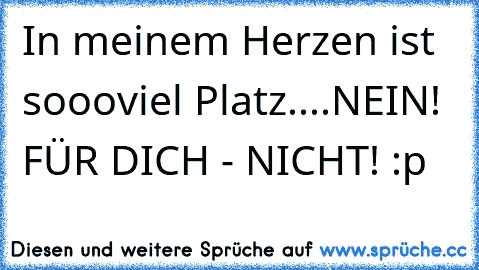 In meinem Herzen ist soooviel Platz....NEIN! FÜR DICH - NICHT! :p

Diesen und weitere Sprüche auf www.sprüche.cc